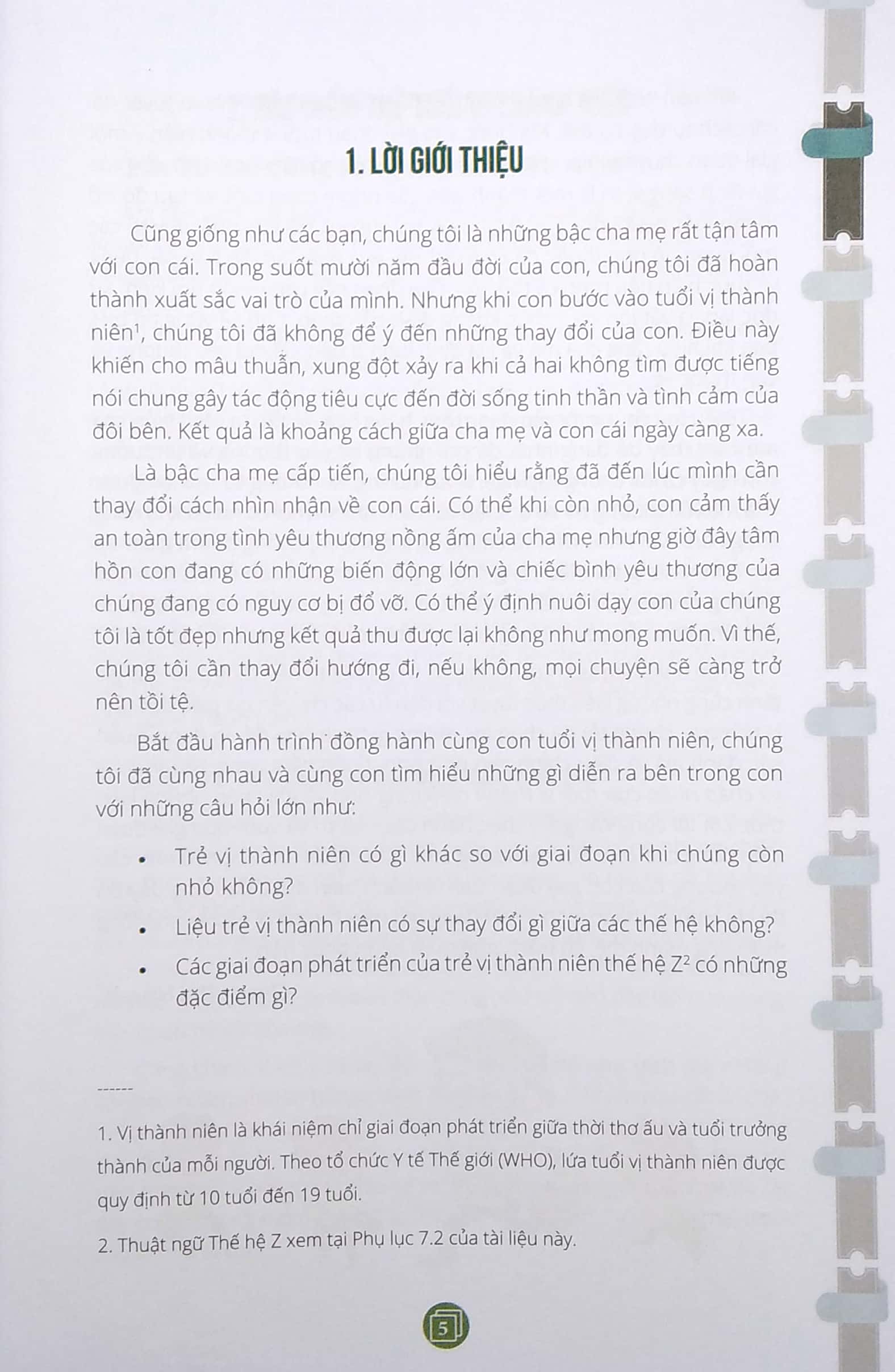 1. LỜI GIỚI THIỆU

Cũng giống như các bạn, chúng tôi là những bậc cha mẹ rất tận tâm với con cái. Trong suốt mười năm đầu đời của con, chúng tôi đã hoàn thành xuất sắc vai trò của mình. Nhưng khi con bước vào tuổi vị thành niên$^1$, chúng tôi đã không để ý đến những thay đổi của con. Điều này khiến cho mâu thuẫn, xung đột xảy ra khi cả hai không tìm được tiếng nói chung gây tác động tiêu cực đến đời sống tinh thần và tình cảm của đôi bên. Kết quả là khoảng cách giữa cha mẹ và con cái ngày càng xa.

Là bậc cha mẹ cấp tiến, chúng tôi hiểu rằng đã đến lúc mình cần thay đổi cách nhìn nhận về con cái. Có thể khi còn nhỏ, con cảm thấy an toàn trong tình yêu thương nồng ấm của cha mẹ nhưng giờ đây tâm hồn con đang có những biến động lớn và chiếc bình yêu thương của chúng đang có nguy cơ bị đổ vỡ. Có thể ý định nuôi dạy con của chúng tôi là tốt đẹp nhưng kết quả thu được lại không như mong muốn. Vì thế, chúng tôi cần thay đổi hướng đi, nếu không, mọi chuyện sẽ càng trở nên tồi tệ.

Bắt đầu hành trình đồng hành cùng con tuổi vị thành niên, chúng tôi đã cùng nhau và cùng con tìm hiểu những gì diễn ra bên trong con với những câu hỏi lớn như:

• Trẻ vị thành niên có gì khác so với giai đoạn khi chúng còn nhỏ không?
• Liệu trẻ vị thành niên có sự thay đổi gì giữa các thế hệ không?
• Các giai đoạn phát triển của trẻ vị thành niên thế hệ Z$^2$ có những đặc điểm gì?

------

1. Vị thành niên là khái niệm chỉ giai đoạn phát triển giữa thời thơ ấu và tuổi trưởng thành của mỗi người. Theo tổ chức Y tế Thế giới (WHO), lứa tuổi vị thành niên được quy định từ 10 tuổi đến 19 tuổi.

2. Thuật ngữ Thế hệ Z xem tại Phụ lục 7.2 của tài liệu này.

5